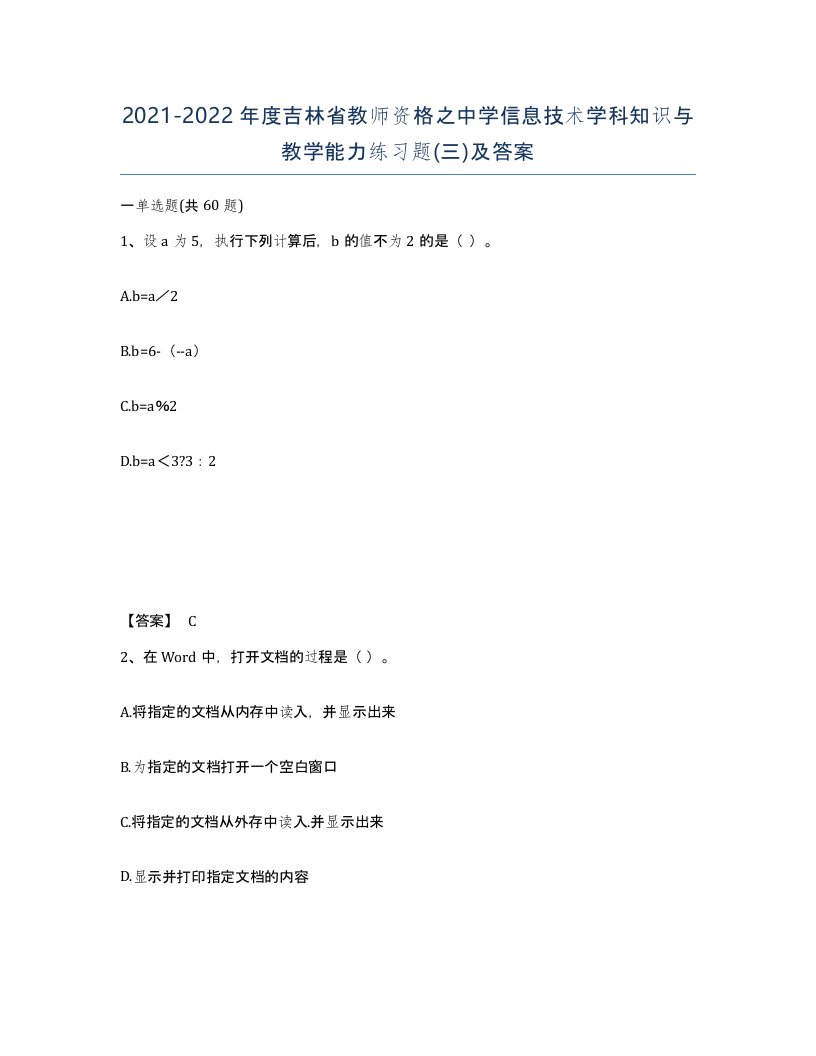 2021-2022年度吉林省教师资格之中学信息技术学科知识与教学能力练习题(三)及答案

一单选题(共 60 题)

1、设 a 为 5，执行下列计算后，b 的值不为 2 的是（ ）。

A.b=a／2

B.b=6-（--a）

C.b=a%2

D.b=a＜3?3：2

【答案】 C

2、在 Word 中，打开文档的过程是（ ）。

A.将指定的文档从内存中读入，并显示出来

B.为指定的文档打开一个空白窗口

C.将指定的文档从外存中读入.并显示出来

D.显示并打印指定文档的内容